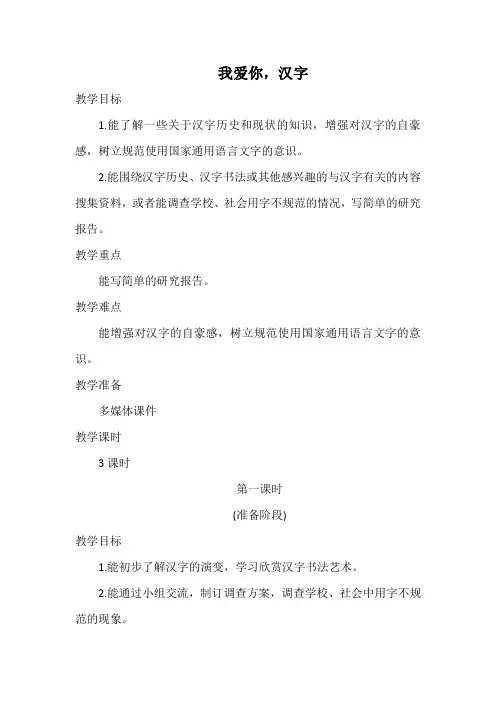 我爱你，汉字

教学目标

1.能了解一些关于汉字历史和现状的知识，增强对汉字的自豪感，树立规范使用国家通用语言文字的意识。

2.能围绕汉字历史、汉字书法或其他感兴趣的与汉字有关的内容搜集资料，或者能调查学校、社会用字不规范的情况，写简单的研究报告。

教学重点

能写简单的研究报告。

教学难点

能增强对汉字的自豪感，树立规范使用国家通用语言文字的意识。

教学准备

多媒体课件

教学课时

3 课时

第一课时

(准备阶段)

教学目标

1.能初步了解汉字的演变，学习欣赏汉字书法艺术。

2.能通过小组交流，制订调查方案，调查学校、社会中用字不规范的现象。